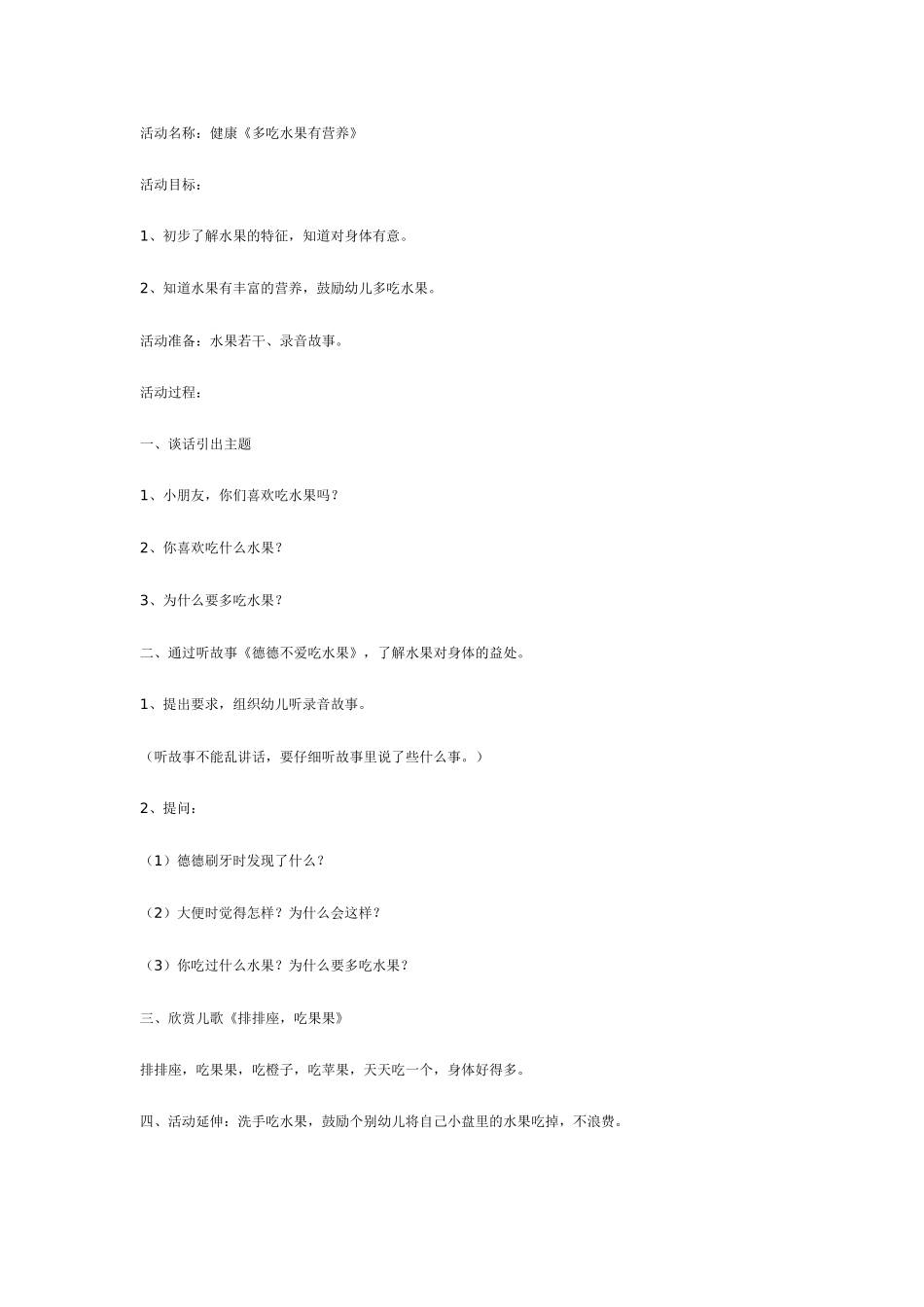 活动名称：健康《多吃水果有营养》

活动目标：

1、初步了解水果的特征，知道对身体有意。

2、知道水果有丰富的营养，鼓励幼儿多吃水果。

活动准备：水果若干、录音故事。

活动过程：

一、谈话引出主题

1、小朋友，你们喜欢吃水果吗？

2、你喜欢吃什么水果？

3、为什么要多吃水果？

二、通过听故事《德德不爱吃水果》，了解水果对身体的益处。

1、提出要求，组织幼儿听录音故事。

（听故事不能乱讲话，要仔细听故事里说了些什么事。）

2、提问：

（1）德德刷牙时发现了什么？

（2）大便时觉得怎样？为什么会这样？

（3）你吃过什么水果？为什么要多吃水果？

三、欣赏儿歌《排排座，吃果果》

排排座，吃果果，吃橙子，吃苹果，天天吃一个，身体好得多。

四、活动延伸：洗手吃水果，鼓励个别幼儿将自己小盘里的水果吃掉，不浪费。